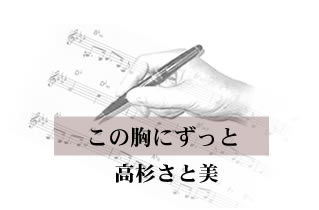 この胸にずっと

高杉さと美